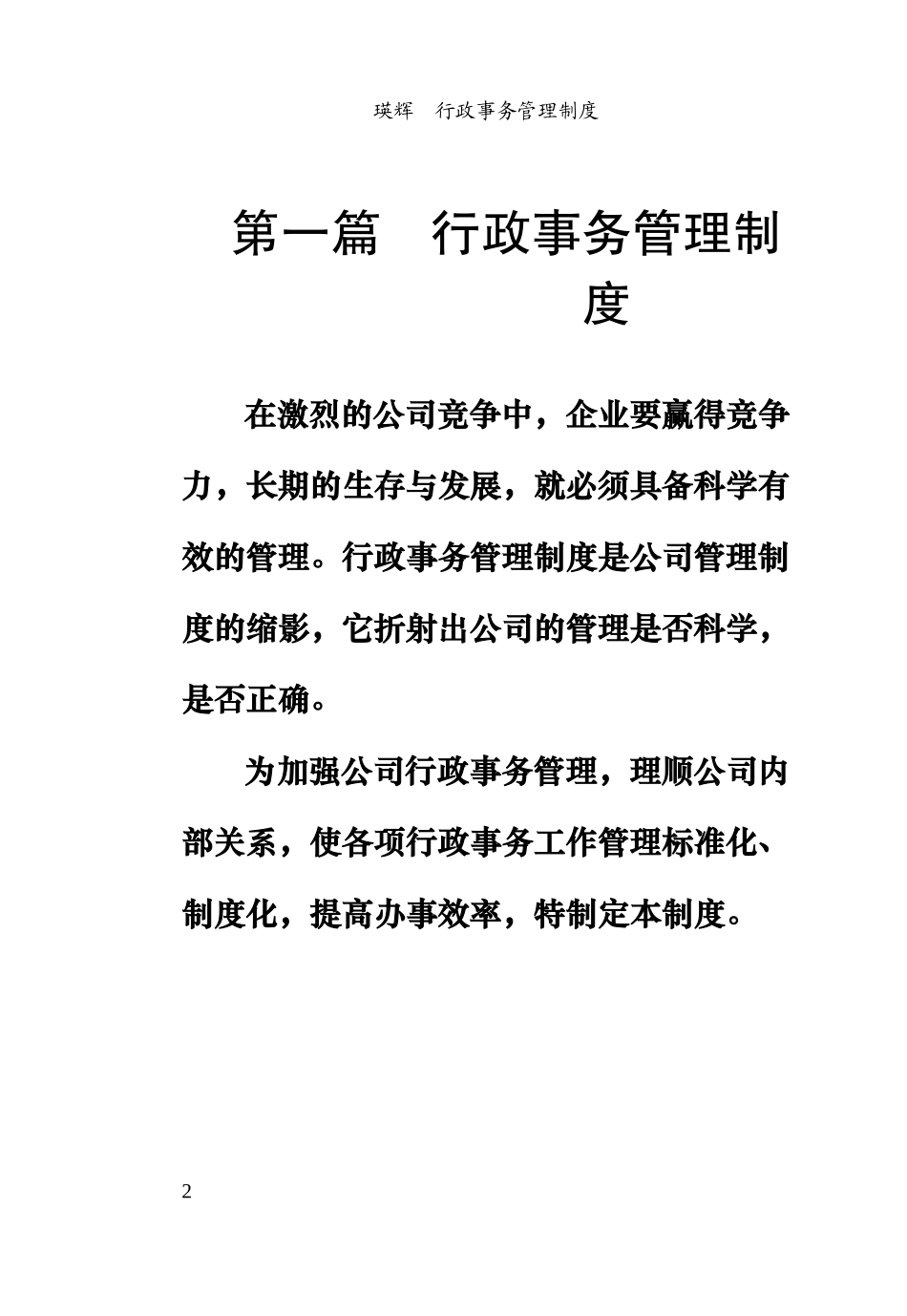 瑛辉　行政事务管理制度

第一篇　行政事务管理制度

在激烈的公司竞争中，企业要赢得竞争力，长期的生存与发展，就必须具备科学有效的管理。行政事务管理制度是公司管理制度的缩影，它折射出公司的管理是否科学，是否正确。

为加强公司行政事务管理，理顺公司内部关系，使各项行政事务工作管理标准化、制度化，提高办事效率，特制定本制度。

2